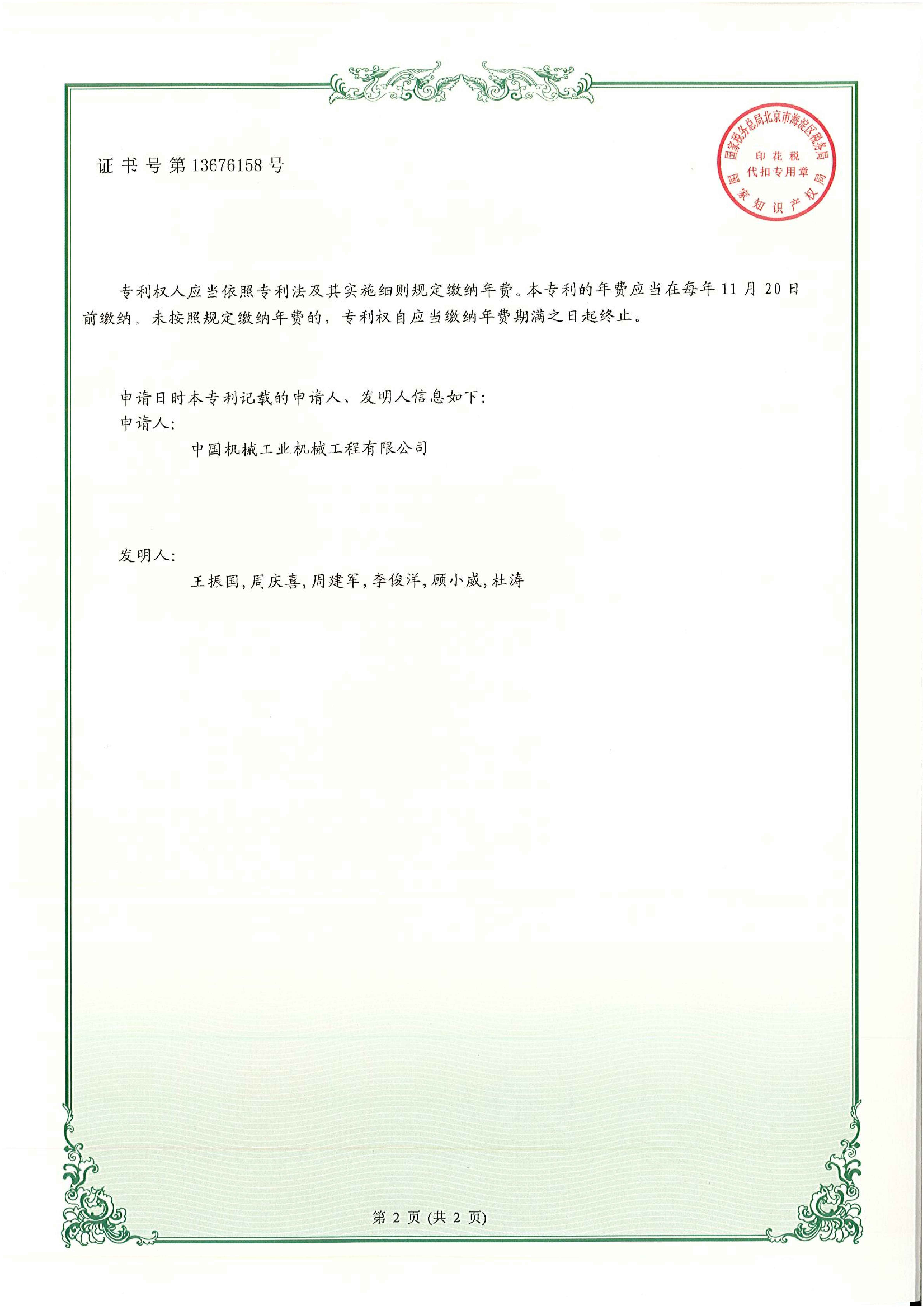 证书号第13676158号

国家税务总局北京市海淀区税务局
印花税
代扣专用章
国家知识产权局

专利权人应当依照专利法及其实施细则规定缴纳年费。本专利的年费应当在每年11月20日前缴纳。未按照规定缴纳年费的，专利权自应当缴纳年费期满之日起终止。

申请日时本专利记载的申请人、发明人信息如下：
申请人：
中国机械工业机械工程有限公司

发明人：
王振国，周庆喜，周建军，李俊洋，顾小威，杜涛

第 2 页 (共 2 页)